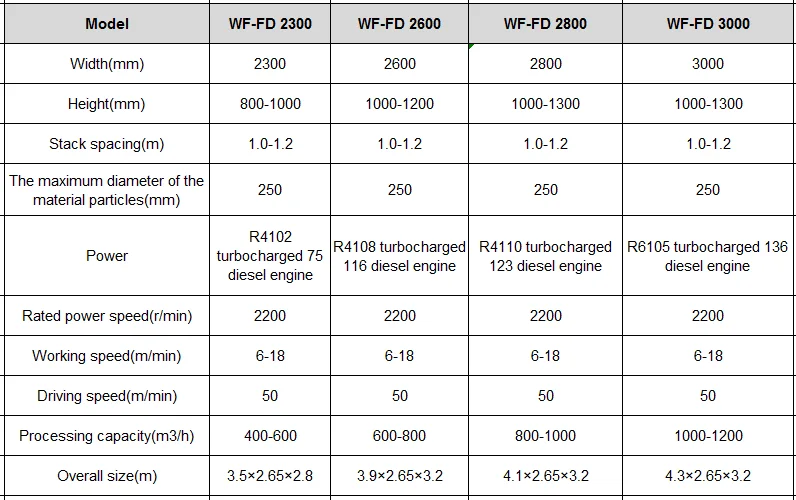 | Model | WF-FD 2300 | WF-FD 2600 | WF-FD 2800 | WF-FD 3000 |
|---|---|---|---|---|
| Width(mm) | 2300 | 2600 | 2800 | 3000 |
| Height(mm) | 800-1000 | 1000-1200 | 1000-1300 | 1000-1300 |
| Stack spacing(m) | 1.0-1.2 | 1.0-1.2 | 1.0-1.2 | 1.0-1.2 |
| The maximum diameter of the material particles(mm) | 250 | 250 | 250 | 250 |
| Power | R4102 turbocharged 75 diesel engine | R4108 turbocharged 116 diesel engine | R4110 turbocharged 123 diesel engine | R6105 turbocharged 136 diesel engine |
| Rated power speed(r/min) | 2200 | 2200 | 2200 | 2200 |
| Working speed(m/min) | 6-18 | 6-18 | 6-18 | 6-18 |
| Driving speed(m/min) | 50 | 50 | 50 | 50 |
| Processing capacity(m3/h) | 400-600 | 600-800 | 800-1000 | 1000-1200 |
| Overall size(m) | 3.5×2.65×2.8 | 3.9×2.65×3.2 | 4.1×2.65×3.2 | 4.3×2.65×3.2 |